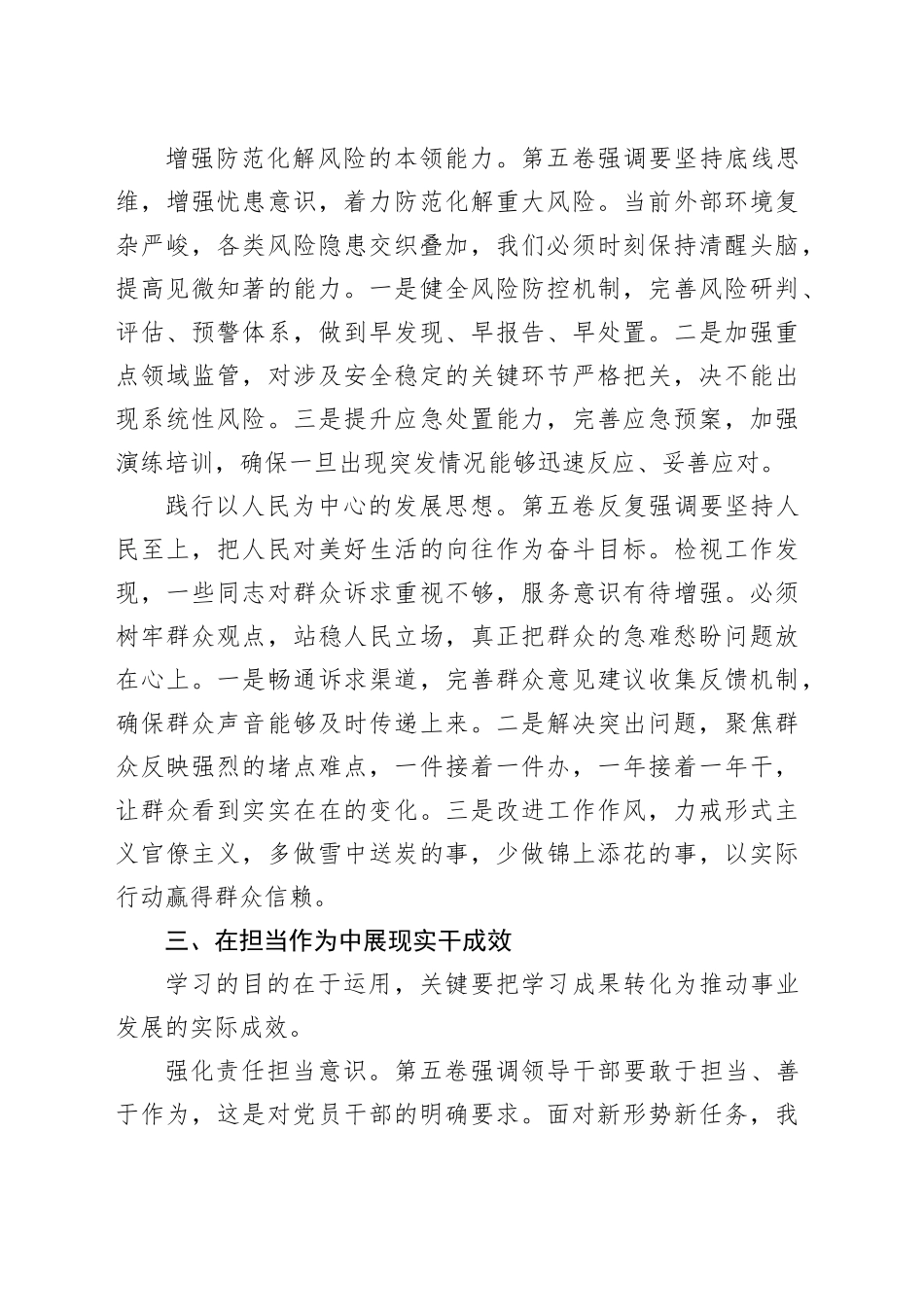 增强防范化解风险的本领能力。第五卷强调要坚持底线思维，增强忧患意识，着力防范化解重大风险。当前外部环境复杂严峻，各类风险隐患交织叠加，我们必须时刻保持清醒头脑，提高见微知著的能力。一是健全风险防控机制，完善风险研判、评估、预警体系，做到早发现、早报告、早处置。二是加强重点领域监管，对涉及安全稳定的关键环节严格把关，决不能出现系统性风险。三是提升应急处置能力，完善应急预案，加强演练培训，确保一旦出现突发情况能够迅速反应、妥善应对。

践行以人民为中心的发展思想。第五卷反复强调要坚持人民至上，把人民对美好生活的向往作为奋斗目标。检视工作发现，一些同志对群众诉求重视不够，服务意识有待增强。必须树牢群众观点，站稳人民立场，真正把群众的急难愁盼问题放在心上。一是畅通诉求渠道，完善群众意见建议收集反馈机制，确保群众声音能够及时传递上来。二是解决突出问题，聚焦群众反映强烈的堵点难点，一件接着一件办，一年接着一年干，让群众看到实实在在的变化。三是改进工作作风，力戒形式主义官僚主义，多做雪中送炭的事，少做锦上添花的事，以实际行动赢得群众信赖。

三、在担当作为中展现实干成效

学习的目的在于运用，关键要把学习成果转化为推动事业发展的实际成效。

强化责任担当意识。第五卷强调领导干部要敢于担当、善于作为，这是对党员干部的明确要求。面对新形势新任务，我